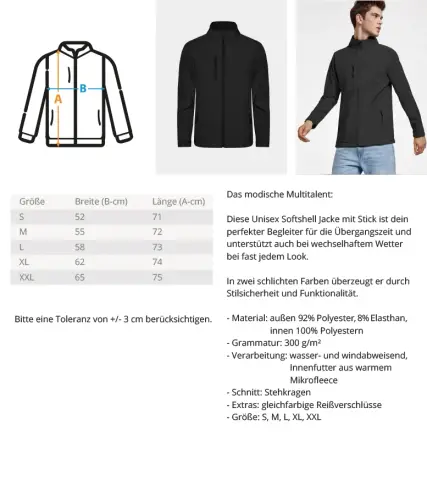 B
A

| Größe | Breite (B-cm) | Länge (A-cm) |
|---|---|---|
| S | 52 | 71 |
| M | 55 | 72 |
| L | 58 | 73 |
| XL | 62 | 74 |
| XXL | 65 | 75 |

Bitte eine Toleranz von +/- 3 cm berücksichtigen.

Das modische Multitalent:

Diese Unisex Softshell Jacke mit Stick ist dein perfekter Begleiter für die Übergangszeit und unterstützt auch bei wechselhaftem Wetter bei fast jedem Look.

In zwei schlichten Farben überzeugt er durch Stilsicherheit und Funktionalität.

- Material: außen 92% Polyester, 8% Elasthan, innen 100% Polyestern
- Grammatur: 300 g/m²
- Verarbeitung: wasser- und windabweisend, Innenfutter aus warmem Mikrofleece
- Schnitt: Stehkragen
- Extras: gleichfarbige Reißverschlüsse
- Größe: S, M, L, XL, XXL